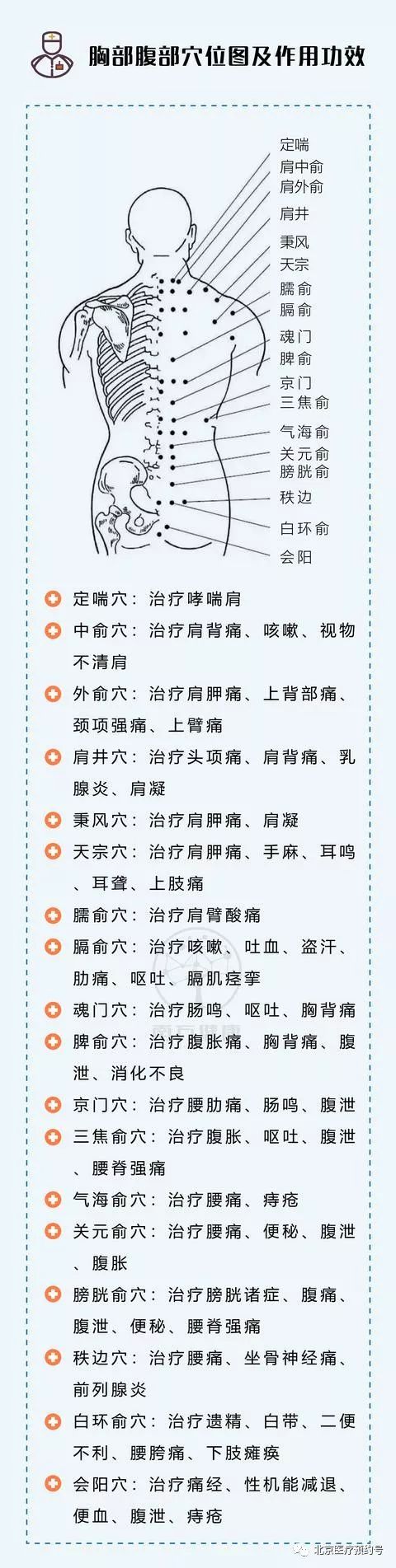 胸部腹部穴位图及作用功效

定喘
肩中俞
肩外俞
肩井
秉风
天宗
臑俞
膈俞
魂门
脾俞
京门
三焦俞
气海俞
关元俞
膀胱俞
秩边
白环俞
会阳

定喘穴：治疗哮喘肩

中俞穴：治疗肩背痛、咳嗽、视物不清肩

外俞穴：治疗肩胛痛、上背部痛、颈项强痛、上臂痛

肩井穴：治疗头项痛、肩背痛、乳腺炎、肩凝

秉风穴：治疗肩胛痛、肩凝

天宗穴：治疗肩胛痛、手麻、耳鸣、耳聋、上肢痛

臑俞穴：治疗肩臂酸痛

膈俞穴：治疗咳嗽、吐血、盗汗、肋痛、呕吐、膈肌痉挛

魂门穴：治疗肠鸣、呕吐、胸背痛

脾俞穴：治疗腹胀痛、胸背痛、腹泄、消化不良

京门穴：治疗腰肋痛、肠鸣、腹泄

三焦俞穴：治疗腹胀、呕吐、腹泄、腰脊强痛

气海俞穴：治疗腰痛、痔疮

关元俞穴：治疗腰痛、便秘、腹泄、腹胀

膀胱俞穴：治疗膀胱诸症、腹痛、腹泄、便秘、腰脊强痛

秩边穴：治疗腰痛、坐骨神经痛、前列腺炎

白环俞穴：治疗遗精、白带、二便不利、腰胯痛、下肢瘫痪

会阳穴：治疗痛经、性机能减退、便血、腹泄、痔疮

北京医疗预约号